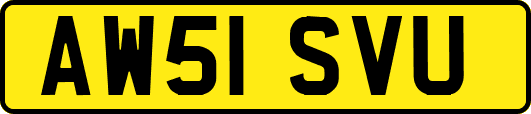 AW51 SVU